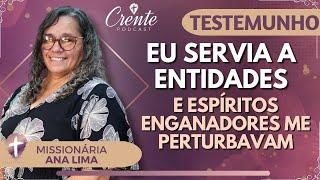 Crente
PODCAST

TESTEMUNHO

EU SERVIA A ENTIDADES

E ESPÍRITOS ENGANADORES ME PERTURBAVAM

MISSIONÁRIA
ANA LIMA